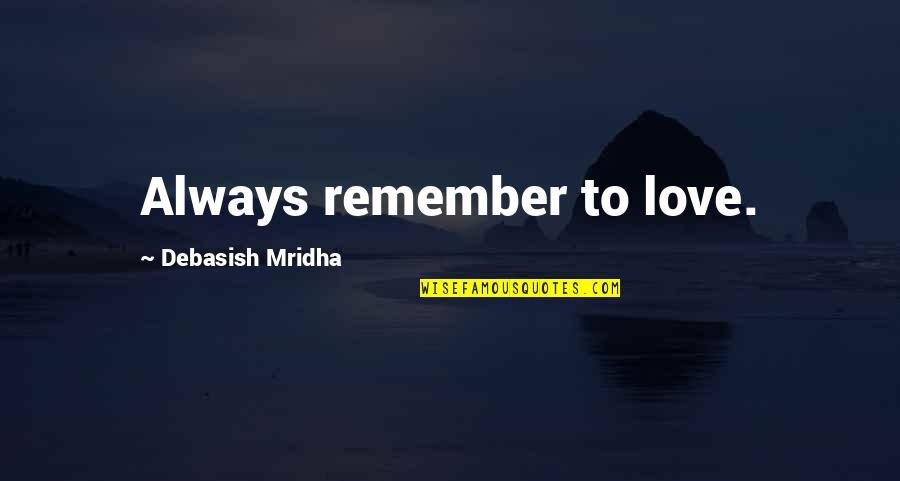 Always remember to love.

~ Debasish Mridha

WISEFAMOUSQUOTES.COM